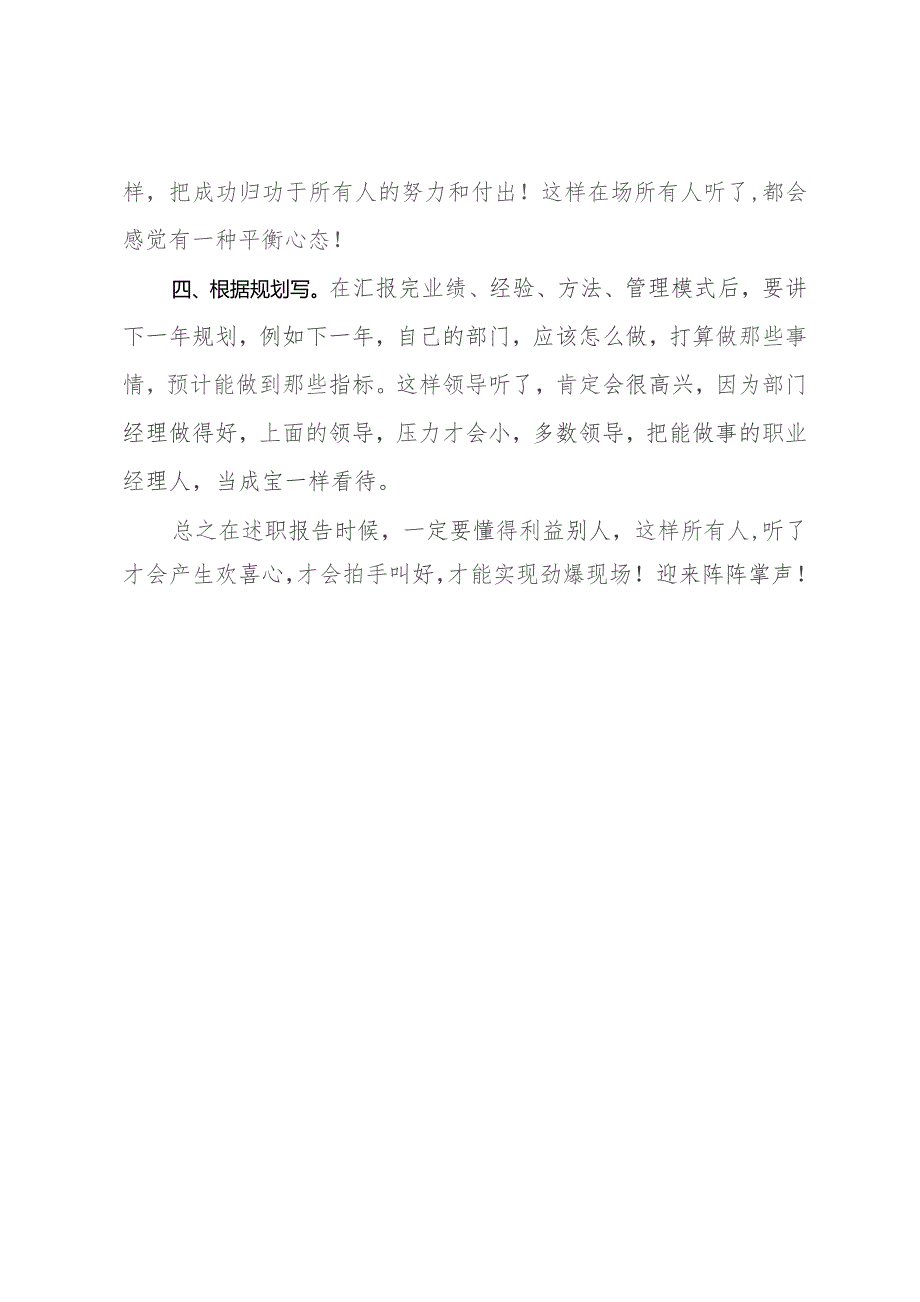 样，把成功归功于所有人的努力和付出！这样在场所有人听了，都会感觉有一种平衡心态！

四、根据规划写。在汇报完业绩、经验、方法、管理模式后，要讲下一年规划，例如下一年，自己的部门，应该怎么做，打算做那些事情，预计能做到那些指标。这样领导听了，肯定会很高兴，因为部门经理做得好，上面的领导，压力才会小，多数领导，把能做事的职业经理人，当成宝一样看待。

总之在述职报告时候，一定要懂得利益别人，这样所有人，听了才会产生欢喜心，才会拍手叫好，才能实现劲爆现场！迎来阵阵掌声！